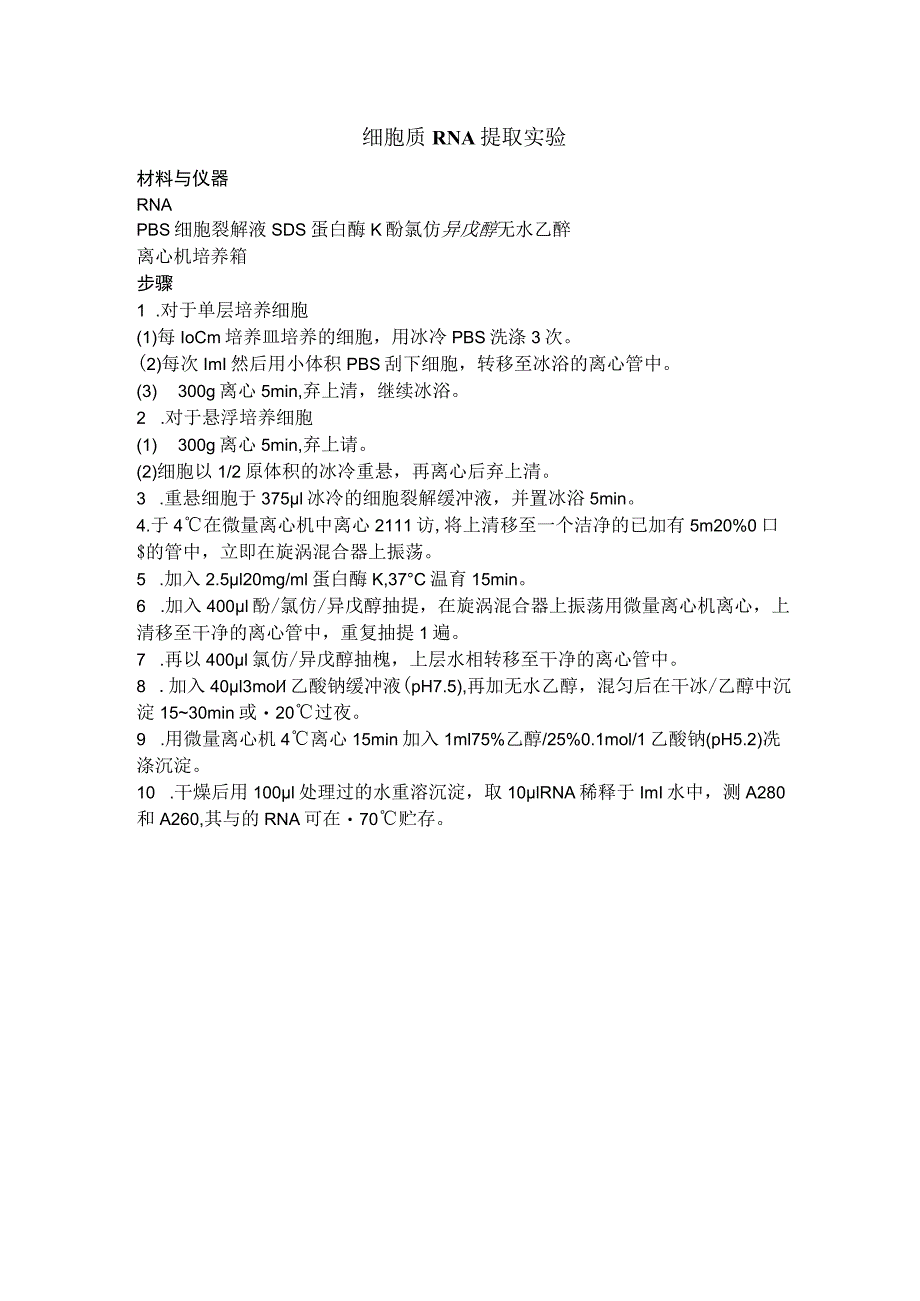 细胞质 RNA 提取实验

材料与仪器

RNA

PBS 细胞裂解液 SDS 蛋白酶 K 酚氯仿异戊醇无水乙醇

离心机培养箱

步骤

1 .对于单层培养细胞

(1)每 IoCm 培养皿培养的细胞，用冰冷 PBS 洗涤 3 次。

(2)每次 Iml 然后用小体积 PBS 刮下细胞，转移至冰浴的离心管中。

(3) 300g 离心 5min,弃上清，继续冰浴。

2 .对于悬浮培养细胞

(1) 300g 离心 5min,弃上请。

(2)细胞以 1/2 原体积的冰冷重悬，再离心后弃上清。

3 .重悬细胞于 375μl 冰冷的细胞裂解缓冲液，并置冰浴 5min。

4.于 4℃在微量离心机中离心 2111 访,将上清移至一个洁净的已加有 5m20%0 口$的管中，立即在旋涡混合器上振荡。

5 .加入 2.5μl20mg/ml 蛋白酶 K,37°C 温育 15min。

6 .加入 400μl 酚/氯仿/异戊醇抽提，在旋涡混合器上振荡用微量离心机离心，上清移至干净的离心管中，重复抽提 1 遍。

7 .再以 400μl 氯仿/异戊醇抽槐，上层水相转移至干净的离心管中。

8 . 加入 40μl3moИ 乙酸钠缓冲液(pH7.5),再加无水乙醇，混匀后在干冰/乙醇中沉淀 15~30min 或・20℃过夜。

9 .用微量离心机 4℃离心 15min 加入 1ml75%乙醇/25%0.1mol/1 乙酸钠(pH5.2)洗涤沉淀。

10 .干燥后用 100μl 处理过的水重溶沉淀，取 10μlRNA 稀释于 Iml 水中，测 A280 和 A260,其与的 RNA 可在・70℃贮存。